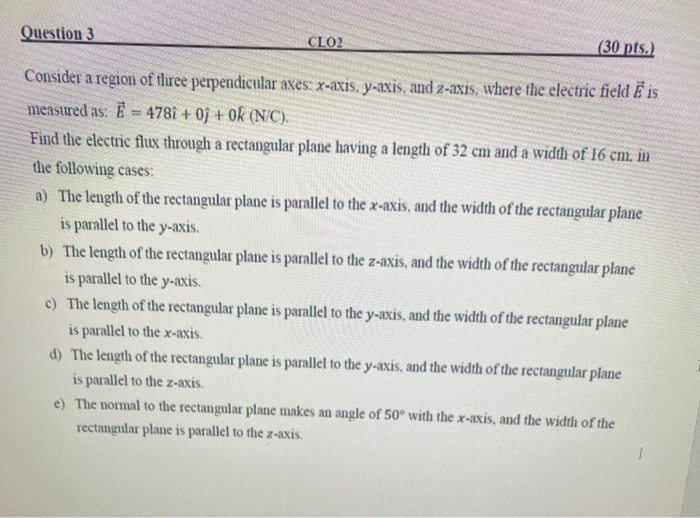 Question 3 CLO2 (30 pts.)

Consider a region of three perpendicular axes: $x$-axis, $y$-axis, and $z$-axis, where the electric field $\vec{E}$ is measured as: $\vec{E} = 478\hat{\imath} + 0\hat{\jmath} + 0\hat{k}$ (N/C).

Find the electric flux through a rectangular plane having a length of 32 cm and a width of 16 cm. in the following cases:

a) The length of the rectangular plane is parallel to the $x$-axis, and the width of the rectangular plane is parallel to the $y$-axis.

b) The length of the rectangular plane is parallel to the $z$-axis, and the width of the rectangular plane is parallel to the $y$-axis.

c) The length of the rectangular plane is parallel to the $y$-axis, and the width of the rectangular plane is parallel to the $x$-axis.

d) The length of the rectangular plane is parallel to the $y$-axis, and the width of the rectangular plane is parallel to the $z$-axis.

e) The normal to the rectangular plane makes an angle of $50°$ with the $x$-axis, and the width of the rectangular plane is parallel to the $z$-axis.